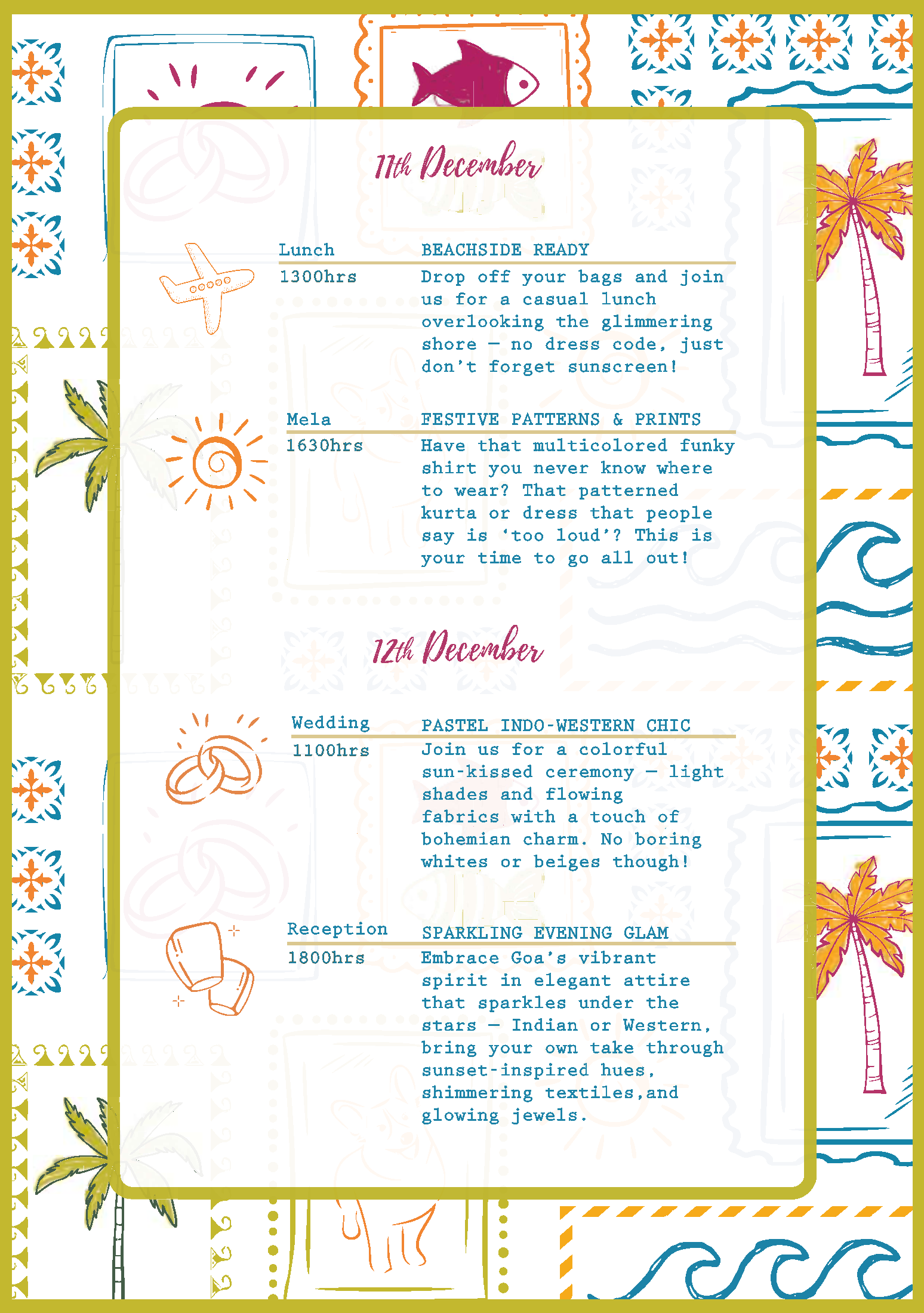 11th December

Lunch
1300hrs

BEACHSIDE READY
Drop off your bags and join us for a casual lunch overlooking the glimmering shore — no dress code, just don't forget sunscreen!

Mela
1630hrs

FESTIVE PATTERNS & PRINTS
Have that multicolored funky shirt you never know where to wear? That patterned kurta or dress that people say is 'too loud'? This is your time to go all out!

12th December

Wedding
1100hrs

PASTEL INDO-WESTERN CHIC
Join us for a colorful sun-kissed ceremony — light shades and flowing fabrics with a touch of bohemian charm. No boring whites or beiges though!

Reception
1800hrs

SPARKLING EVENING GLAM
Embrace Goa's vibrant spirit in elegant attire that sparkles under the stars — Indian or Western, bring your own take through sunset-inspired hues, shimmering textiles,and glowing jewels.